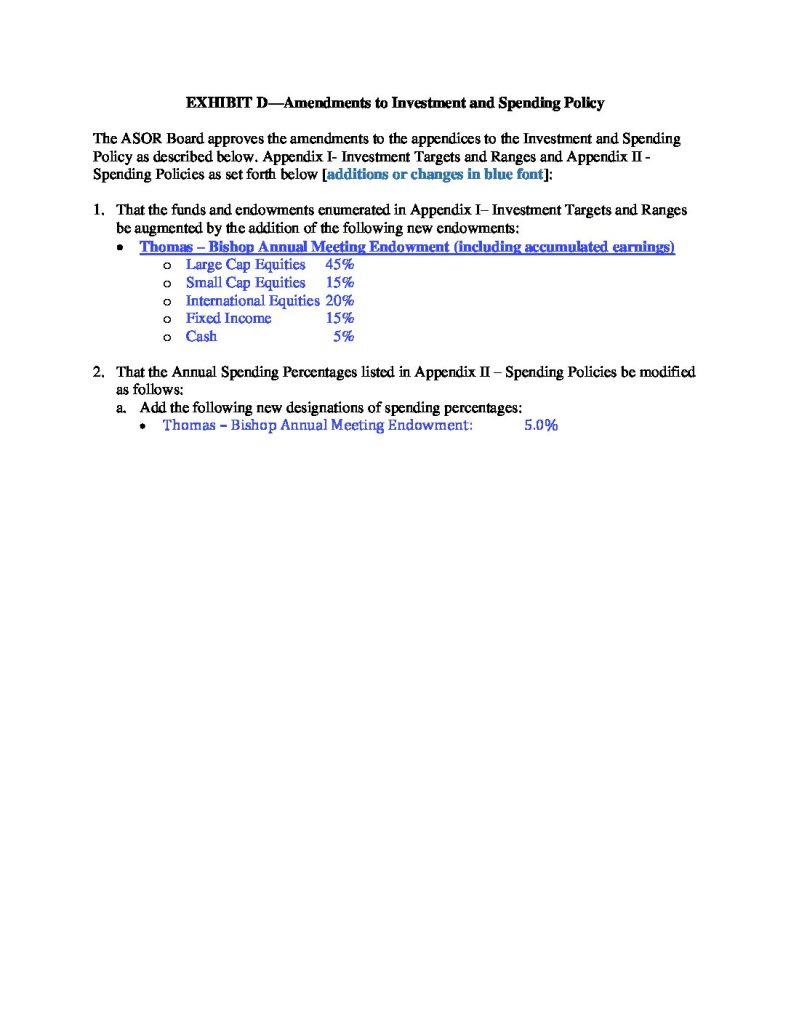 EXHIBIT D—Amendments to Investment and Spending Policy

The ASOR Board approves the amendments to the appendices to the Investment and Spending Policy as described below. Appendix I- Investment Targets and Ranges and Appendix II - Spending Policies as set forth below [additions or changes in blue font]:

1. That the funds and endowments enumerated in Appendix I– Investment Targets and Ranges be augmented by the addition of the following new endowments:
• Thomas – Bishop Annual Meeting Endowment (including accumulated earnings)
o Large Cap Equities 45%
o Small Cap Equities 15%
o International Equities 20%
o Fixed Income 15%
o Cash 5%

2. That the Annual Spending Percentages listed in Appendix II – Spending Policies be modified as follows:
a. Add the following new designations of spending percentages:
• Thomas – Bishop Annual Meeting Endowment: 5.0%